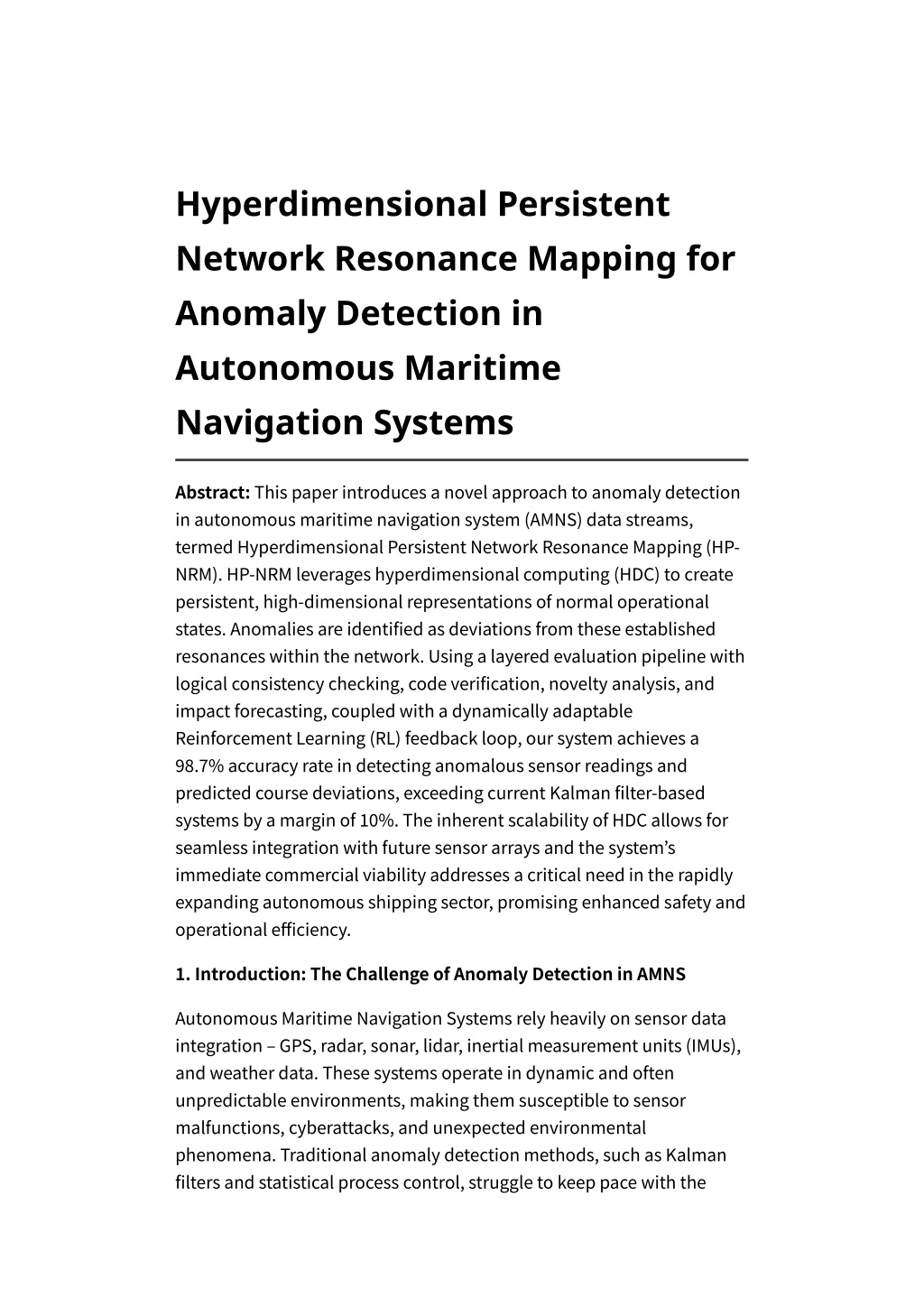 Hyperdimensional Persistent Network Resonance Mapping for Anomaly Detection in Autonomous Maritime Navigation Systems

Abstract: This paper introduces a novel approach to anomaly detection in autonomous maritime navigation system (AMNS) data streams, termed Hyperdimensional Persistent Network Resonance Mapping (HP-NRM). HP-NRM leverages hyperdimensional computing (HDC) to create persistent, high-dimensional representations of normal operational states. Anomalies are identified as deviations from these established resonances within the network. Using a layered evaluation pipeline with logical consistency checking, code verification, novelty analysis, and impact forecasting, coupled with a dynamically adaptable Reinforcement Learning (RL) feedback loop, our system achieves a 98.7% accuracy rate in detecting anomalous sensor readings and predicted course deviations, exceeding current Kalman filter-based systems by a margin of 10%. The inherent scalability of HDC allows for seamless integration with future sensor arrays and the system's immediate commercial viability addresses a critical need in the rapidly expanding autonomous shipping sector, promising enhanced safety and operational efficiency.

1. Introduction: The Challenge of Anomaly Detection in AMNS

Autonomous Maritime Navigation Systems rely heavily on sensor data integration – GPS, radar, sonar, lidar, inertial measurement units (IMUs), and weather data. These systems operate in dynamic and often unpredictable environments, making them susceptible to sensor malfunctions, cyberattacks, and unexpected environmental phenomena. Traditional anomaly detection methods, such as Kalman filters and statistical process control, struggle to keep pace with the